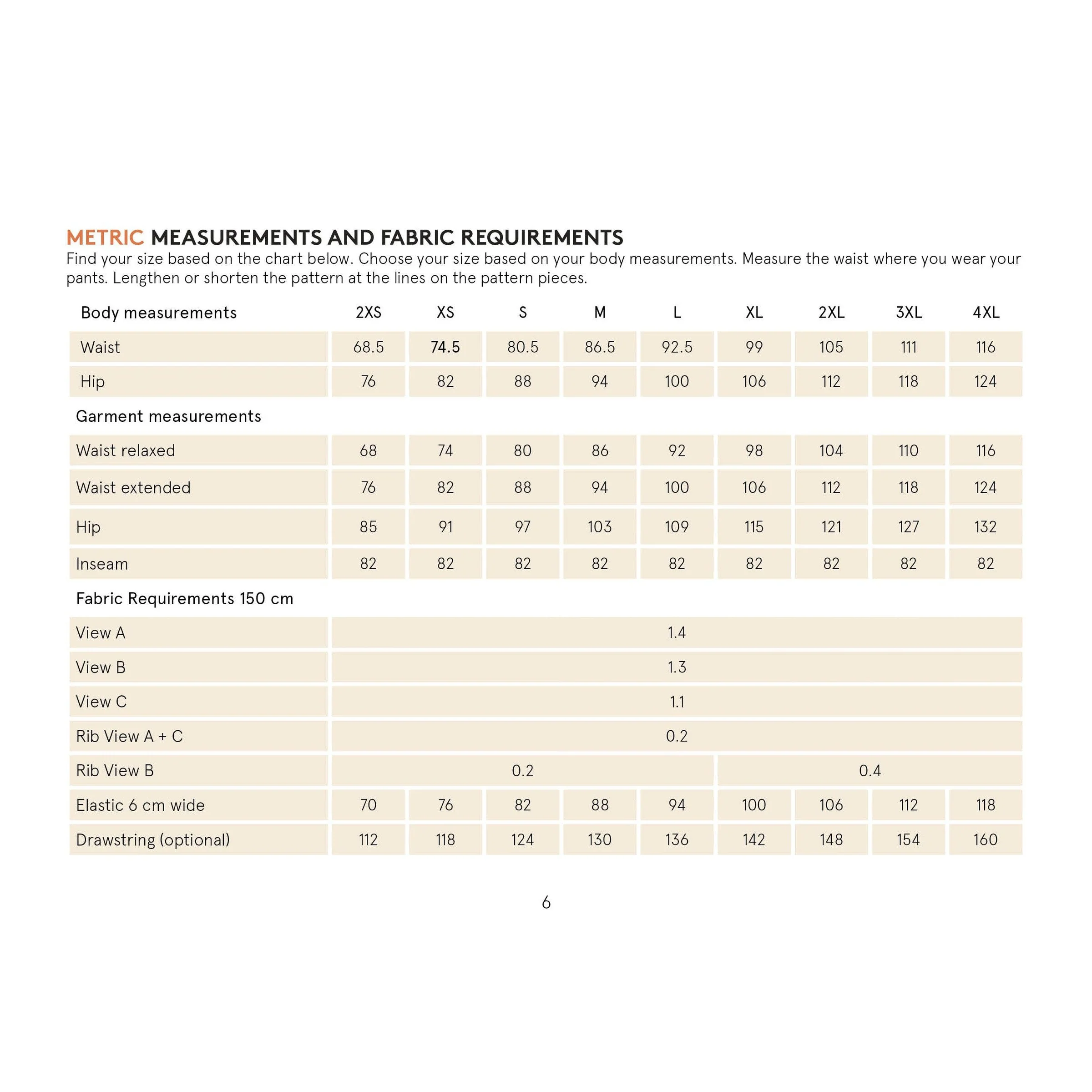 METRIC MEASUREMENTS AND FABRIC REQUIREMENTS
Find your size based on the chart below. Choose your size based on your body measurements. Measure the waist where you wear your pants. Lengthen or shorten the pattern at the lines on the pattern pieces.

| Body measurements | 2XS | XS | S | M | L | XL | 2XL | 3XL | 4XL |
|---|---|---|---|---|---|---|---|---|---|
| Waist | 68.5 | 74.5 | 80.5 | 86.5 | 92.5 | 99 | 105 | 111 | 116 |
| Hip | 76 | 82 | 88 | 94 | 100 | 106 | 112 | 118 | 124 |
| Garment measurements | | | | | | | | | |
| Waist relaxed | 68 | 74 | 80 | 86 | 92 | 98 | 104 | 110 | 116 |
| Waist extended | 76 | 82 | 88 | 94 | 100 | 106 | 112 | 118 | 124 |
| Hip | 85 | 91 | 97 | 103 | 109 | 115 | 121 | 127 | 132 |
| Inseam | 82 | 82 | 82 | 82 | 82 | 82 | 82 | 82 | 82 |
| Fabric Requirements 150 cm | | | | | | | | | |
| View A | 1.4 | | | | | | | | |
| View B | 1.3 | | | | | | | | |
| View C | 1.1 | | | | | | | | |
| Rib View A + C | 0.2 | | | | | | | | |
| Rib View B | 0.2 | | | | | 0.4 | | | |
| Elastic 6 cm wide | 70 | 76 | 82 | 88 | 94 | 100 | 106 | 112 | 118 |
| Drawstring (optional) | 112 | 118 | 124 | 130 | 136 | 142 | 148 | 154 | 160 |

6